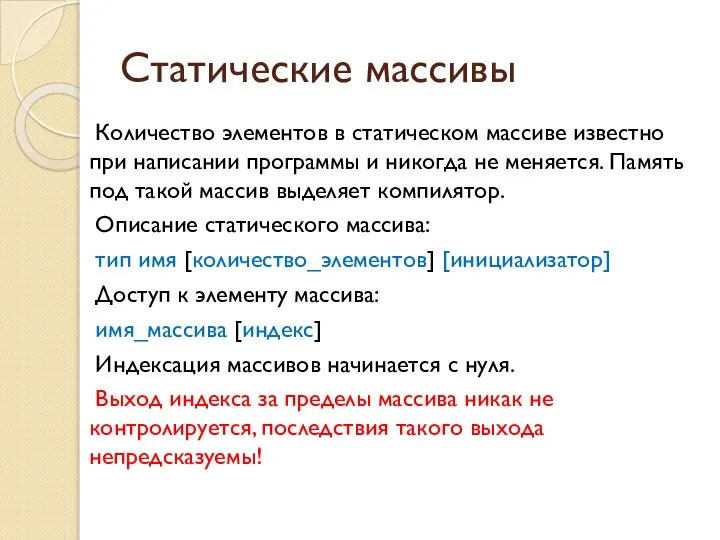 Статические массивы

Количество элементов в статическом массиве известно при написании программы и никогда не меняется. Память под такой массив выделяет компилятор.

Описание статического массива:

тип имя [количество_элементов] [инициализатор]

Доступ к элементу массива:

имя_массива [индекс]

Индексация массивов начинается с нуля.

Выход индекса за пределы массива никак не контролируется, последствия такого выхода непредсказуемы!